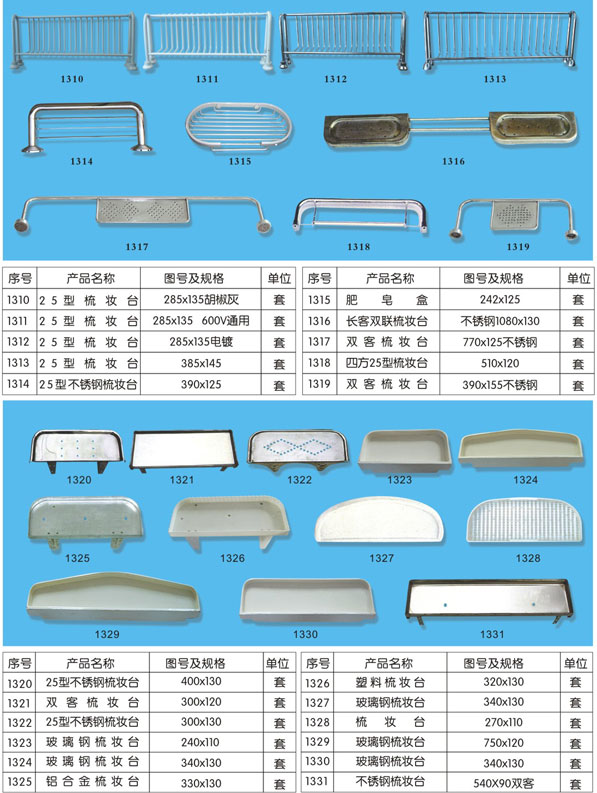 1310 1311 1312 1313

1314 1315 1316

1317 1318 1319

| 序号 | 产品名称 | 图号及规格 | 单位 |
|---|---|---|---|
| 1310 | 25型梳妆台 | 285x135胡椒灰 | 套 |
| 1311 | 25型梳妆台 | 285x135 600V通用 | 套 |
| 1312 | 25型梳妆台 | 285x135电镀 | 套 |
| 1313 | 25型梳妆台 | 385x145 | 套 |
| 1314 | 25型不锈钢梳妆台 | 390x125 | 套 |

| 序号 | 产品名称 | 图号及规格 | 单位 |
|---|---|---|---|
| 1315 | 肥皂盒 | 242x125 | 套 |
| 1316 | 长客双联梳妆台 | 不锈钢1080x130 | 套 |
| 1317 | 双客梳妆台 | 770x125不锈钢 | 套 |
| 1318 | 四方25型梳妆台 | 510x120 | 套 |
| 1319 | 双客梳妆台 | 390x155不锈钢 | 套 |

1320 1321 1322 1323 1324

1325 1326 1327 1328

1329 1330 1331

| 序号 | 产品名称 | 图号及规格 | 单位 |
|---|---|---|---|
| 1320 | 25型不锈钢梳妆台 | 400x130 | 套 |
| 1321 | 双客梳妆台 | 300x120 | 套 |
| 1322 | 25型不锈钢梳妆台 | 300x130 | 套 |
| 1323 | 玻璃钢梳妆台 | 240x110 | 套 |
| 1324 | 玻璃钢梳妆台 | 340x130 | 套 |
| 1325 | 铝合金梳妆台 | 330x130 | 套 |

| 序号 | 产品名称 | 图号及规格 | 单位 |
|---|---|---|---|
| 1326 | 塑料梳妆台 | 320x130 | 套 |
| 1327 | 玻璃钢梳妆台 | 340x130 | 套 |
| 1328 | 梳妆台 | 270x110 | 套 |
| 1329 | 玻璃钢梳妆台 | 750x120 | 套 |
| 1330 | 玻璃钢梳妆台 | 340x130 | 套 |
| 1331 | 不锈钢梳妆台 | 540X90双客 | 套 |